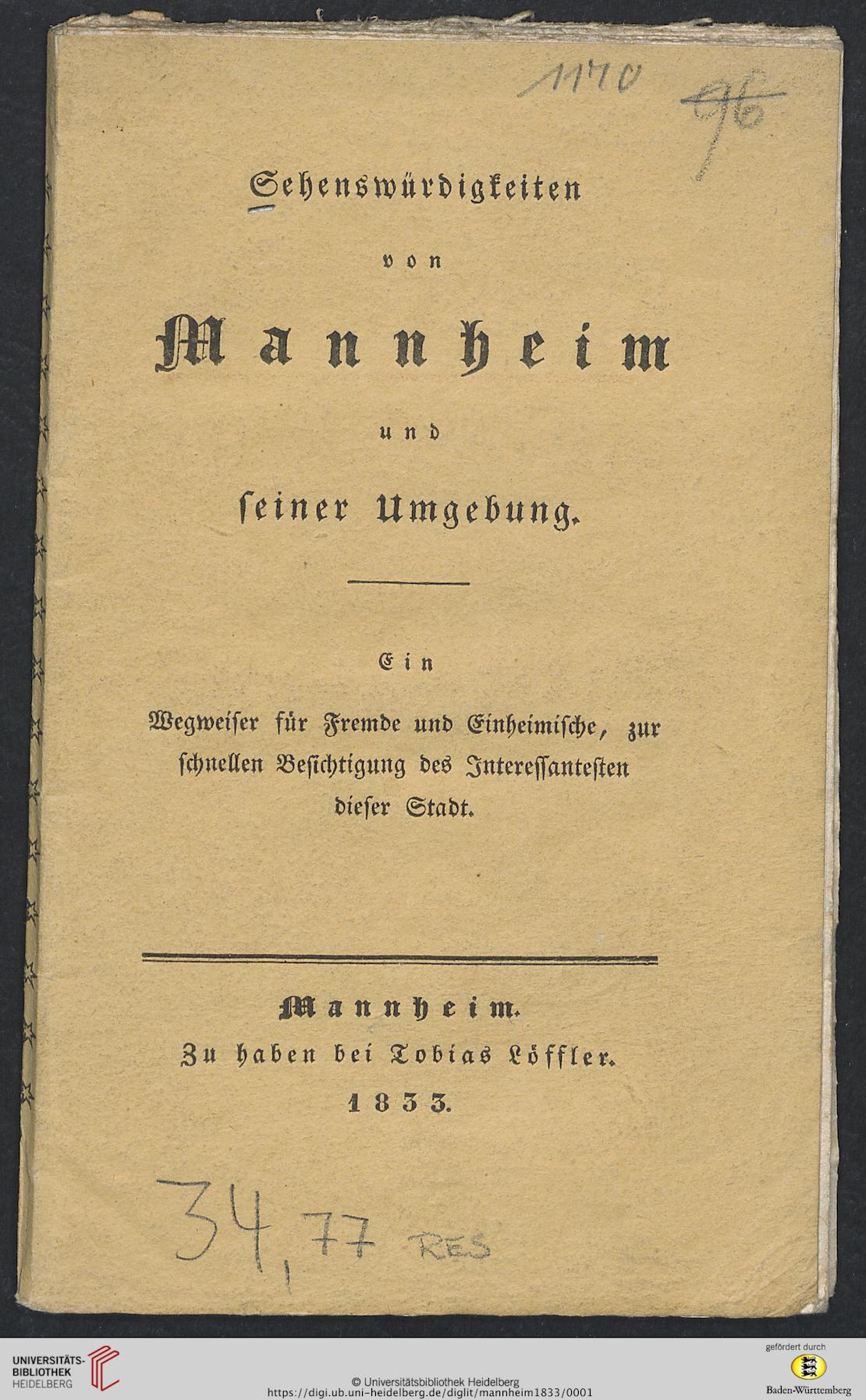 1170

96

Sehenswürdigkeiten

von

Mannheim

und

seiner Umgebung.

Ein

Wegweiser für Fremde und Einheimische, zur schnellen Besichtigung des Interessantesten dieser Stadt.

Mannheim.

Zu haben bei Tobias Löffler.

1833.

34,77 RES

UNIVERSITÄTS-BIBLIOTHEK HEIDELBERG

© Universitätsbibliothek Heidelberg
https://digi.ub.uni-heidelberg.de/diglit/mannheim1833/0001

gefördert durch
Baden-Württemberg